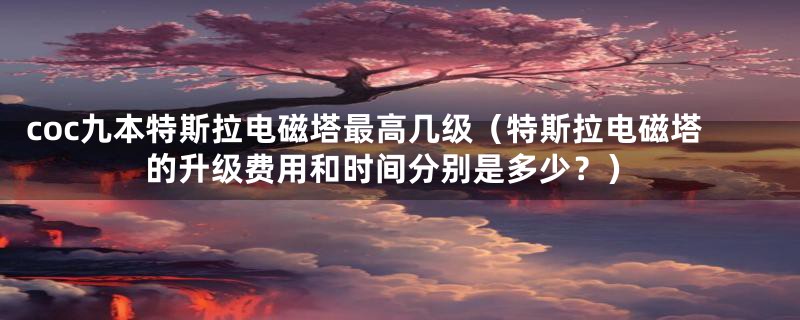 coc九本特斯拉电磁塔最高几级（特斯拉电磁塔的升级费用和时间分别是多少？）